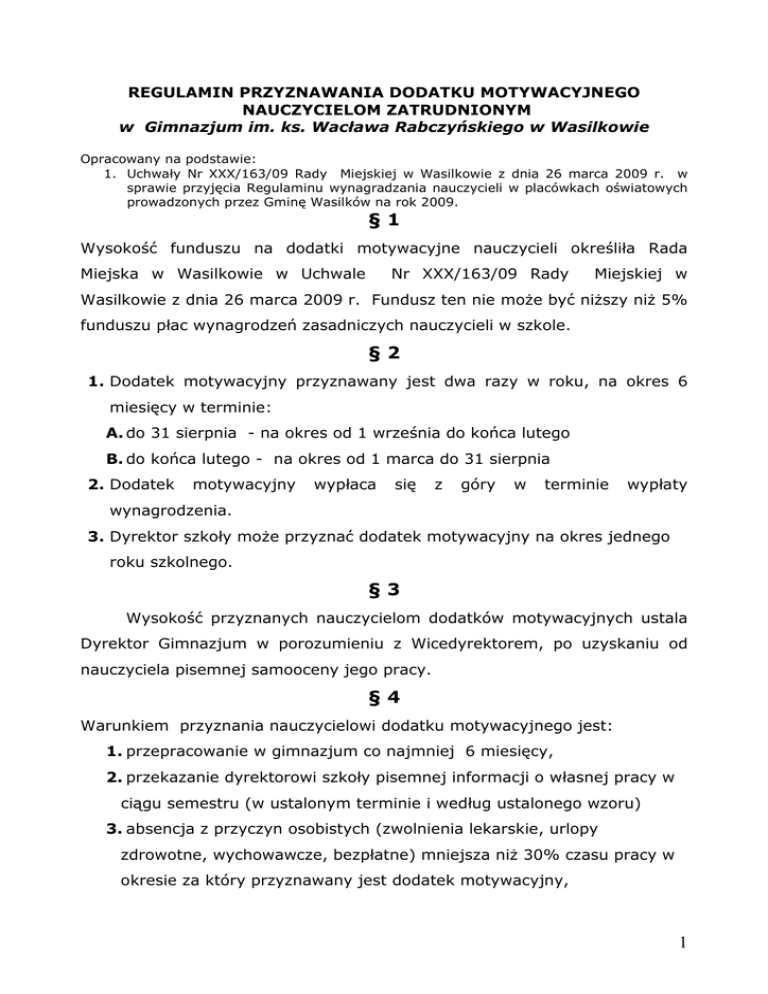 REGULAMIN PRZYZNAWANIA DODATKU MOTYWACYJNEGO NAUCZYCIELOM ZATRUDNIONYM
w Gimnazjum im. ks. Wacława Rabczyńskiego w Wasilkowie

Opracowany na podstawie:
1. Uchwały Nr XXX/163/09 Rady Miejskiej w Wasilkowie z dnia 26 marca 2009 r. w sprawie przyjęcia Regulaminu wynagradzania nauczycieli w placówkach oświatowych prowadzonych przez Gminę Wasilków na rok 2009.

§ 1

Wysokość funduszu na dodatki motywacyjne nauczycieli określiła Rada Miejska w Wasilkowie w Uchwale Nr XXX/163/09 Rady Miejskiej w Wasilkowie z dnia 26 marca 2009 r. Fundusz ten nie może być niższy niż 5% funduszu płac wynagrodzeń zasadniczych nauczycieli w szkole.

§ 2

1. Dodatek motywacyjny przyznawany jest dwa razy w roku, na okres 6 miesięcy w terminie:
A. do 31 sierpnia - na okres od 1 września do końca lutego
B. do końca lutego - na okres od 1 marca do 31 sierpnia
2. Dodatek motywacyjny wypłaca się z góry w terminie wypłaty wynagrodzenia.
3. Dyrektor szkoły może przyznać dodatek motywacyjny na okres jednego roku szkolnego.

§ 3

Wysokość przyznanych nauczycielom dodatków motywacyjnych ustala Dyrektor Gimnazjum w porozumieniu z Wicedyrektorem, po uzyskaniu od nauczyciela pisemnej samooceny jego pracy.

§ 4

Warunkiem przyznania nauczycielowi dodatku motywacyjnego jest:
1. przepracowanie w gimnazjum co najmniej 6 miesięcy,
2. przekazanie dyrektorowi szkoły pisemnej informacji o własnej pracy w ciągu semestru (w ustalonym terminie i według ustalonego wzoru)
3. absencja z przyczyn osobistych (zwolnienia lekarskie, urlopy zdrowotne, wychowawcze, bezpłatne) mniejsza niż 30% czasu pracy w okresie za który przyznawany jest dodatek motywacyjny,

1